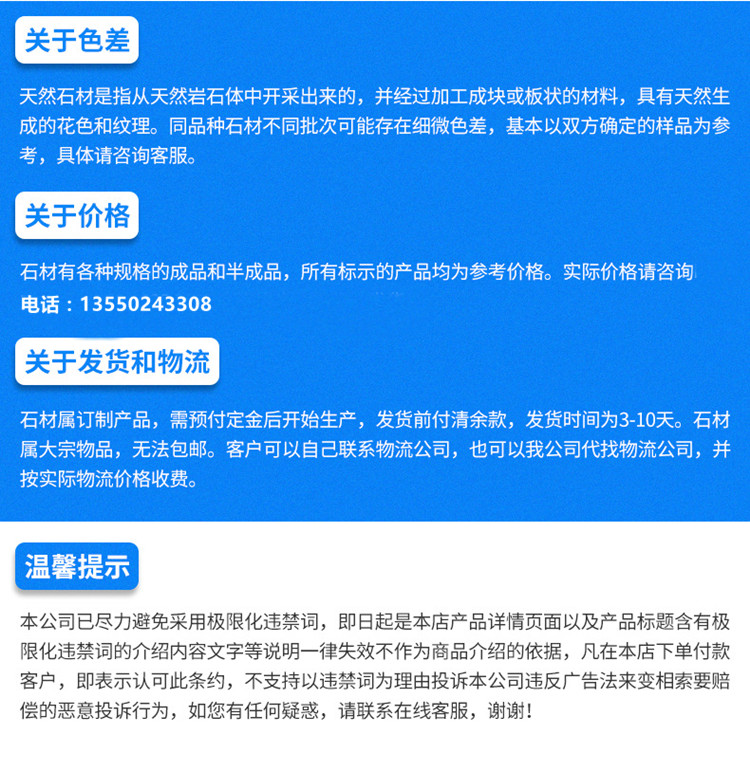 关于色差

天然石材是指从天然岩石体中开采出来的，并经过加工成块或板状的材料，具有天然生成的花色和纹理。同品种石材不同批次可能存在细微色差，基本以双方确定的样品为参考，具体请咨询客服。

关于价格

石材有各种规格的成品和半成品，所有标示的产品均为参考价格。实际价格请咨询
电话：13550243308

关于发货和物流

石材属订制产品，需预付定金后开始生产，发货前付清余款，发货时间为3-10天。石材属大宗物品，无法包邮。客户可以自己联系物流公司，也可以我公司代找物流公司，并按实际物流价格收费。

温馨提示

本公司已尽力避免采用极限化违禁词，即日起是本店产品详情页面以及产品标题含有极限化违禁词的介绍内容文字等说明一律失效不作为商品介绍的依据，凡在本店下单付款客户，即表示认可此条约，不支持以违禁词为理由投诉本公司违反广告法来变相索要赔偿的恶意投诉行为，如您有任何疑惑，请联系在线客服，谢谢！